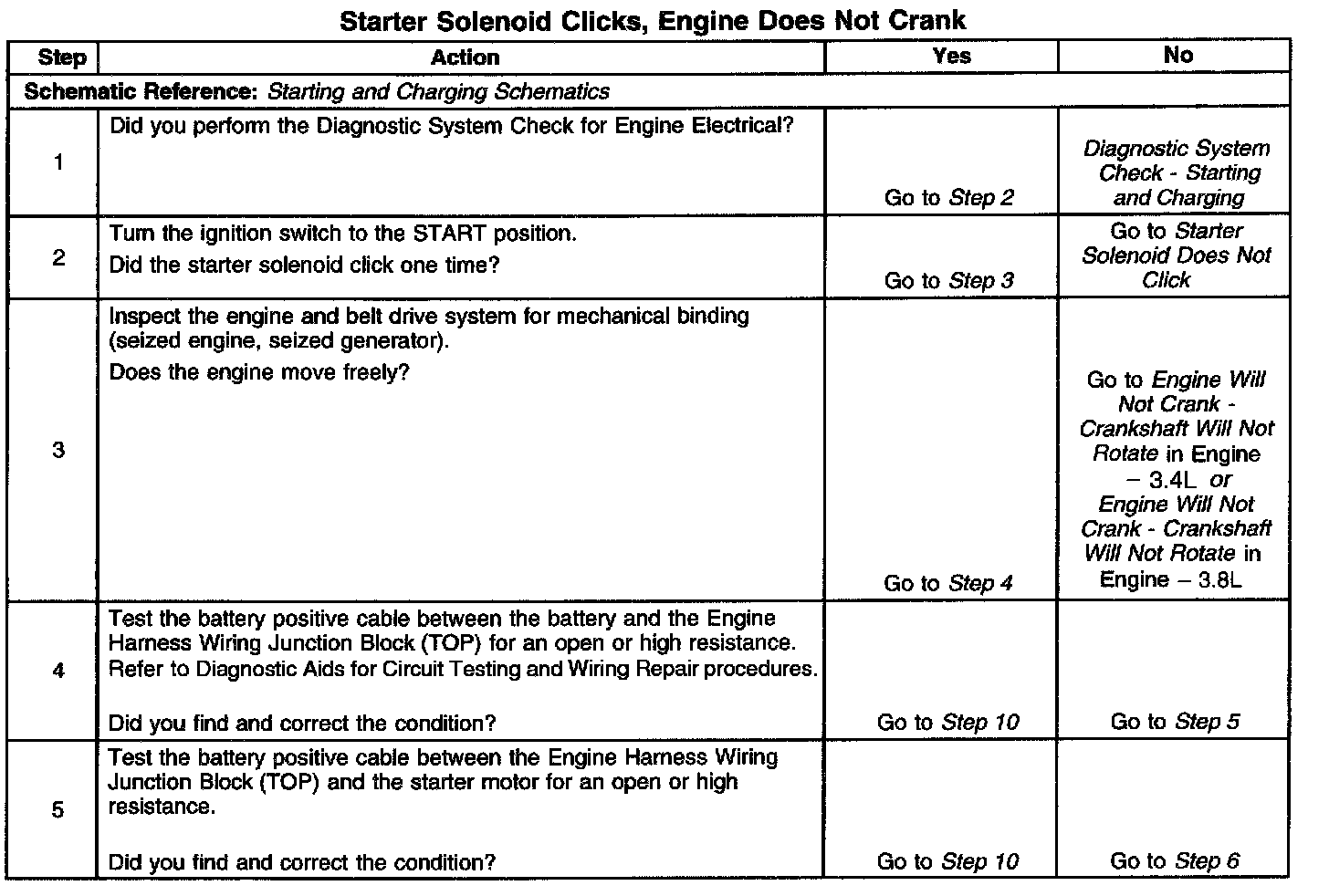 Starter Solenoid Clicks, Engine Does Not Crank

| Step | Action | Yes | No |
|---|---|---|---|
| Schematic Reference: Starting and Charging Schematics | | | |
| 1 | Did you perform the Diagnostic System Check for Engine Electrical? | Go to Step 2 | Diagnostic System Check - Starting and Charging |
| 2 | Turn the ignition switch to the START position. Did the starter solenoid click one time? | Go to Step 3 | Go to Starter Solenoid Does Not Click |
| 3 | Inspect the engine and belt drive system for mechanical binding (seized engine, seized generator). Does the engine move freely? | Go to Step 4 | Go to Engine Will Not Crank - Crankshaft Will Not Rotate in Engine – 3.4L or Engine Will Not Crank - Crankshaft Will Not Rotate in Engine – 3.8L |
| 4 | Test the battery positive cable between the battery and the Engine Harness Wiring Junction Block (TOP) for an open or high resistance. Refer to Diagnostic Aids for Circuit Testing and Wiring Repair procedures. Did you find and correct the condition? | Go to Step 10 | Go to Step 5 |
| 5 | Test the battery positive cable between the Engine Harness Wiring Junction Block (TOP) and the starter motor for an open or high resistance. Did you find and correct the condition? | Go to Step 10 | Go to Step 6 |